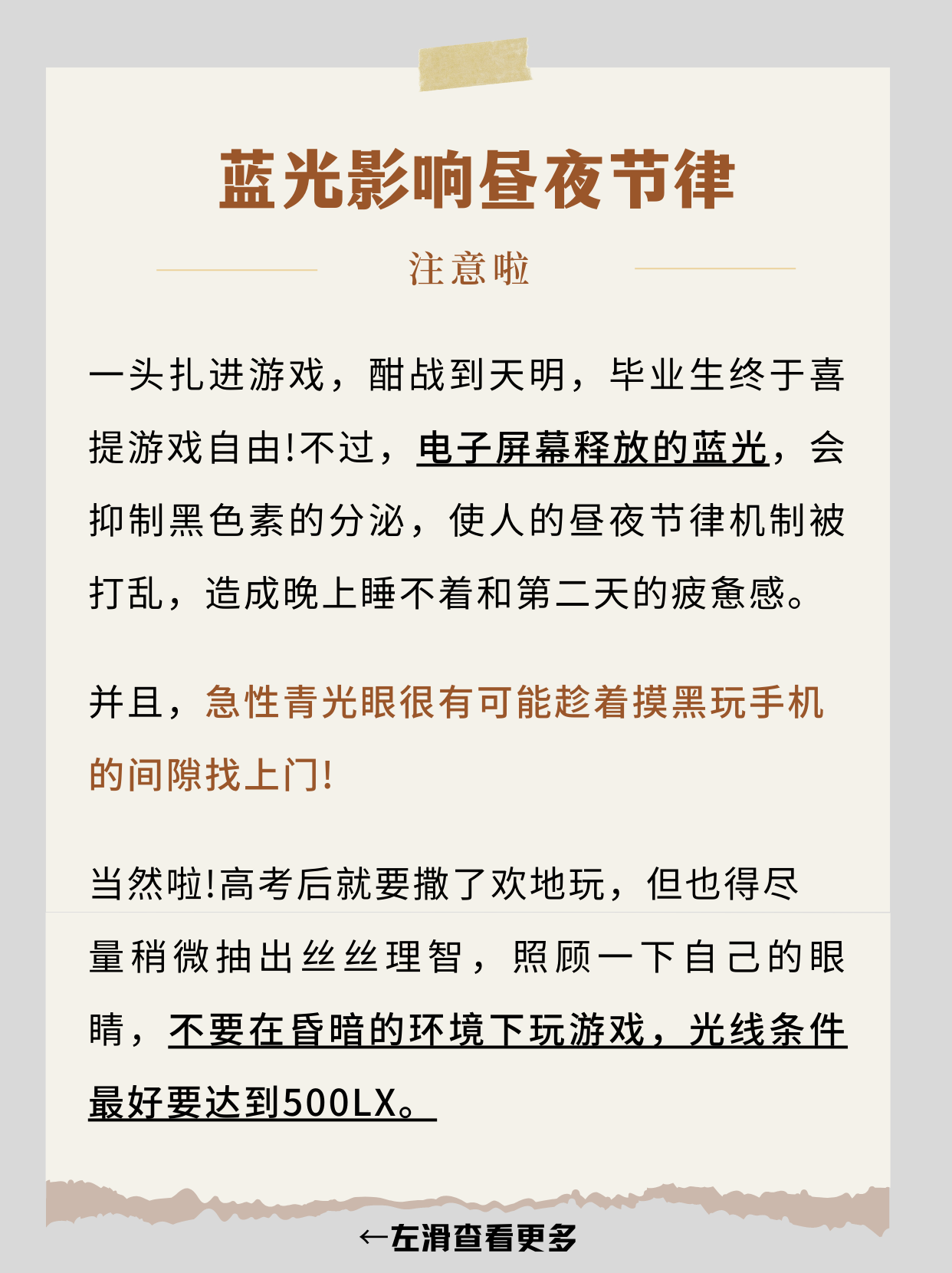 蓝光影响昼夜节律

注意啦

一头扎进游戏，酣战到天明，毕业生终于喜提游戏自由!不过，电子屏幕释放的蓝光，会抑制黑色素的分泌，使人的昼夜节律机制被打乱，造成晚上睡不着和第二天的疲惫感。

并且，急性青光眼很有可能趁着摸黑玩手机的间隙找上门!

当然啦!高考后就要撒了欢地玩，但也得尽量稍微抽出丝丝理智，照顾一下自己的眼睛，不要在昏暗的环境下玩游戏，光线条件最好要达到500LX。

←左滑查看更多